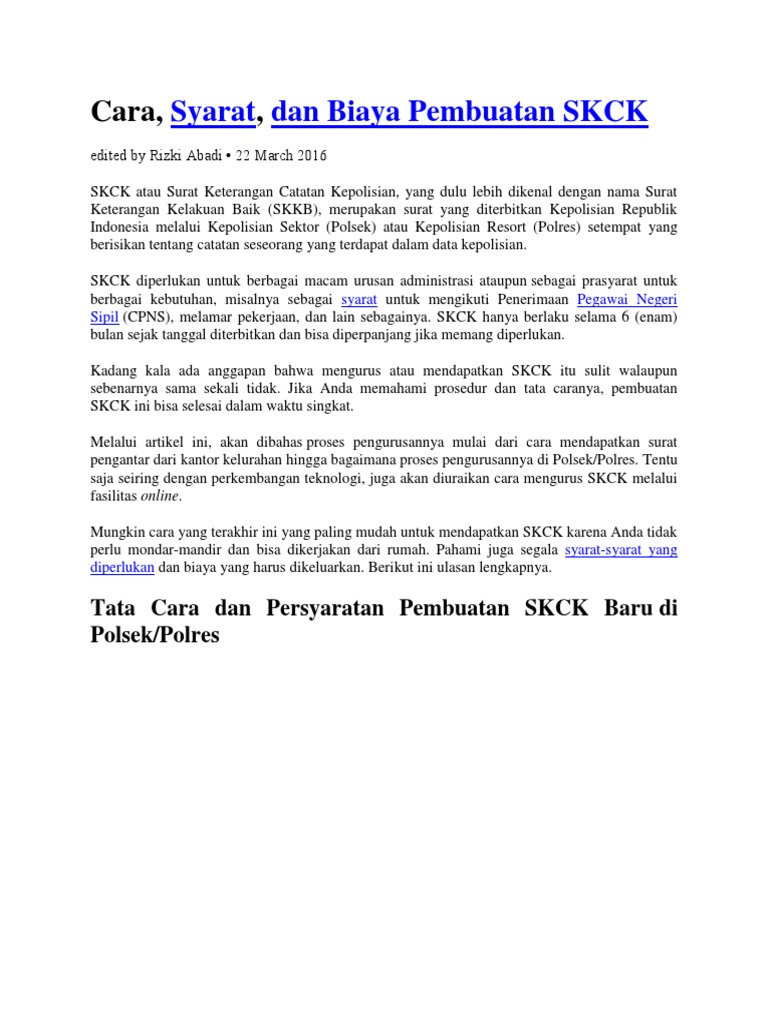 Cara, Syarat, dan Biaya Pembuatan SKCK

edited by Rizki Abadi • 22 March 2016

SKCK atau Surat Keterangan Catatan Kepolisian, yang dulu lebih dikenal dengan nama Surat Keterangan Kelakuan Baik (SKKB), merupakan surat yang diterbitkan Kepolisian Republik Indonesia melalui Kepolisian Sektor (Polsek) atau Kepolisian Resort (Polres) setempat yang berisikan tentang catatan seseorang yang terdapat dalam data kepolisian.

SKCK diperlukan untuk berbagai macam urusan administrasi ataupun sebagai prasyarat untuk berbagai kebutuhan, misalnya sebagai syarat untuk mengikuti Penerimaan Pegawai Negeri Sipil (CPNS), melamar pekerjaan, dan lain sebagainya. SKCK hanya berlaku selama 6 (enam) bulan sejak tanggal diterbitkan dan bisa diperpanjang jika memang diperlukan.

Kadang kala ada anggapan bahwa mengurus atau mendapatkan SKCK itu sulit walaupun sebenarnya sama sekali tidak. Jika Anda memahami prosedur dan tata caranya, pembuatan SKCK ini bisa selesai dalam waktu singkat.

Melalui artikel ini, akan dibahas proses pengurusannya mulai dari cara mendapatkan surat pengantar dari kantor kelurahan hingga bagaimana proses pengurusannya di Polsek/Polres. Tentu saja seiring dengan perkembangan teknologi, juga akan diuraikan cara mengurus SKCK melalui fasilitas online.

Mungkin cara yang terakhir ini yang paling mudah untuk mendapatkan SKCK karena Anda tidak perlu mondar-mandir dan bisa dikerjakan dari rumah. Pahami juga segala syarat-syarat yang diperlukan dan biaya yang harus dikeluarkan. Berikut ini ulasan lengkapnya.

Tata Cara dan Persyaratan Pembuatan SKCK Baru di Polsek/Polres